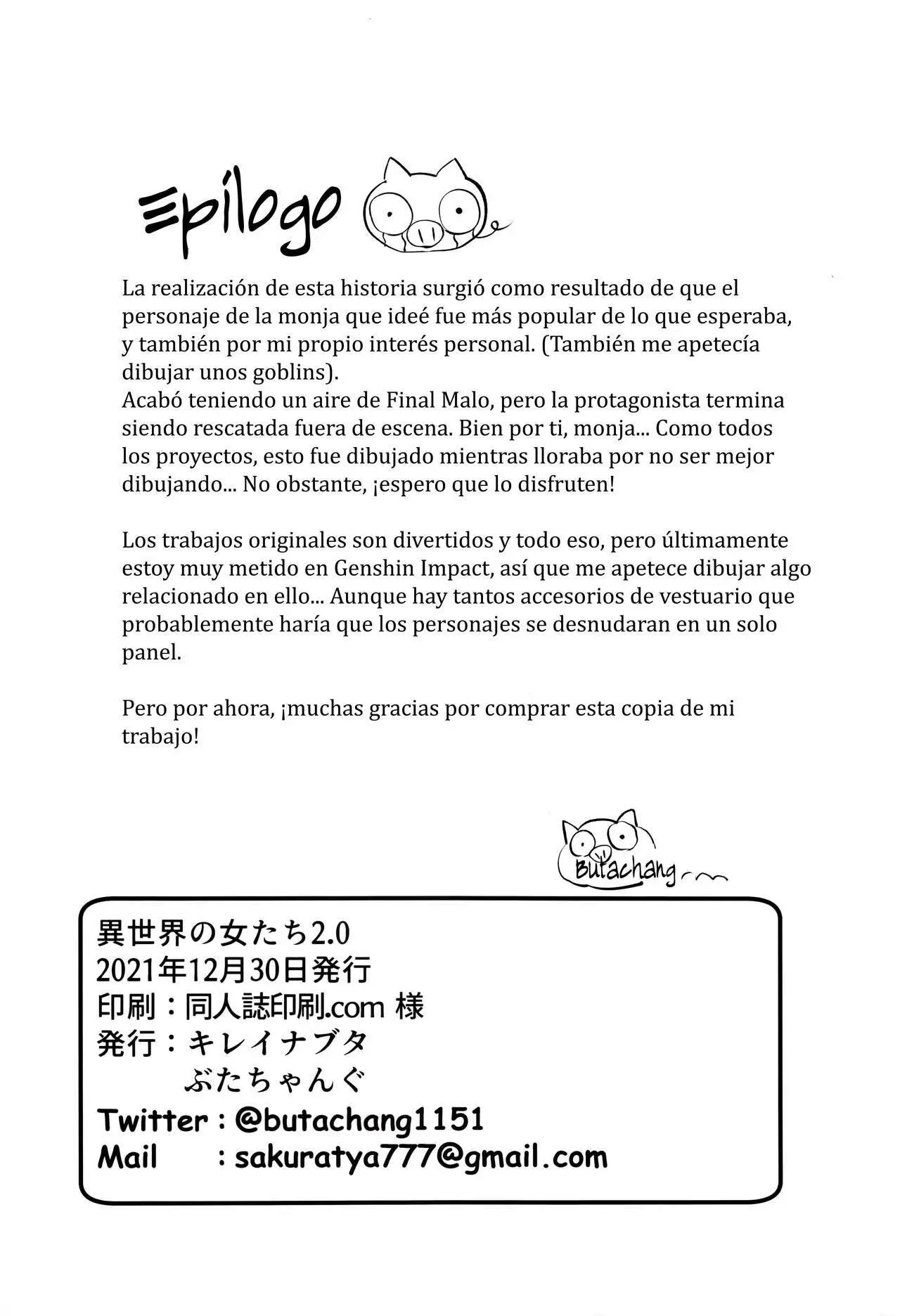 Epílogo

La realización de esta historia surgió como resultado de que el personaje de la monja que ideé fue más popular de lo que esperaba, y también por mi propio interés personal. (También me apetecía dibujar unos goblins).
Acabó teniendo un aire de Final Malo, pero la protagonista termina siendo rescatada fuera de escena. Bien por ti, monja... Como todos los proyectos, esto fue dibujado mientras lloraba por no ser mejor dibujando... No obstante, ¡espero que lo disfruten!

Los trabajos originales son divertidos y todo eso, pero últimamente estoy muy metido en Genshin Impact, así que me apetece dibujar algo relacionado en ello... Aunque hay tantos accesorios de vestuario que probablemente haría que los personajes se desnudaran en un solo panel.

Pero por ahora, ¡muchas gracias por comprar esta copia de mi trabajo!

Butachang

異世界の女たち2.0
2021年12月30日発行
印刷：同人誌印刷.com 様
発行：キレイナブタ
ぶたちゃんぐ
Twitter：@butachang1151
Mail ：sakuratya777@gmail.com